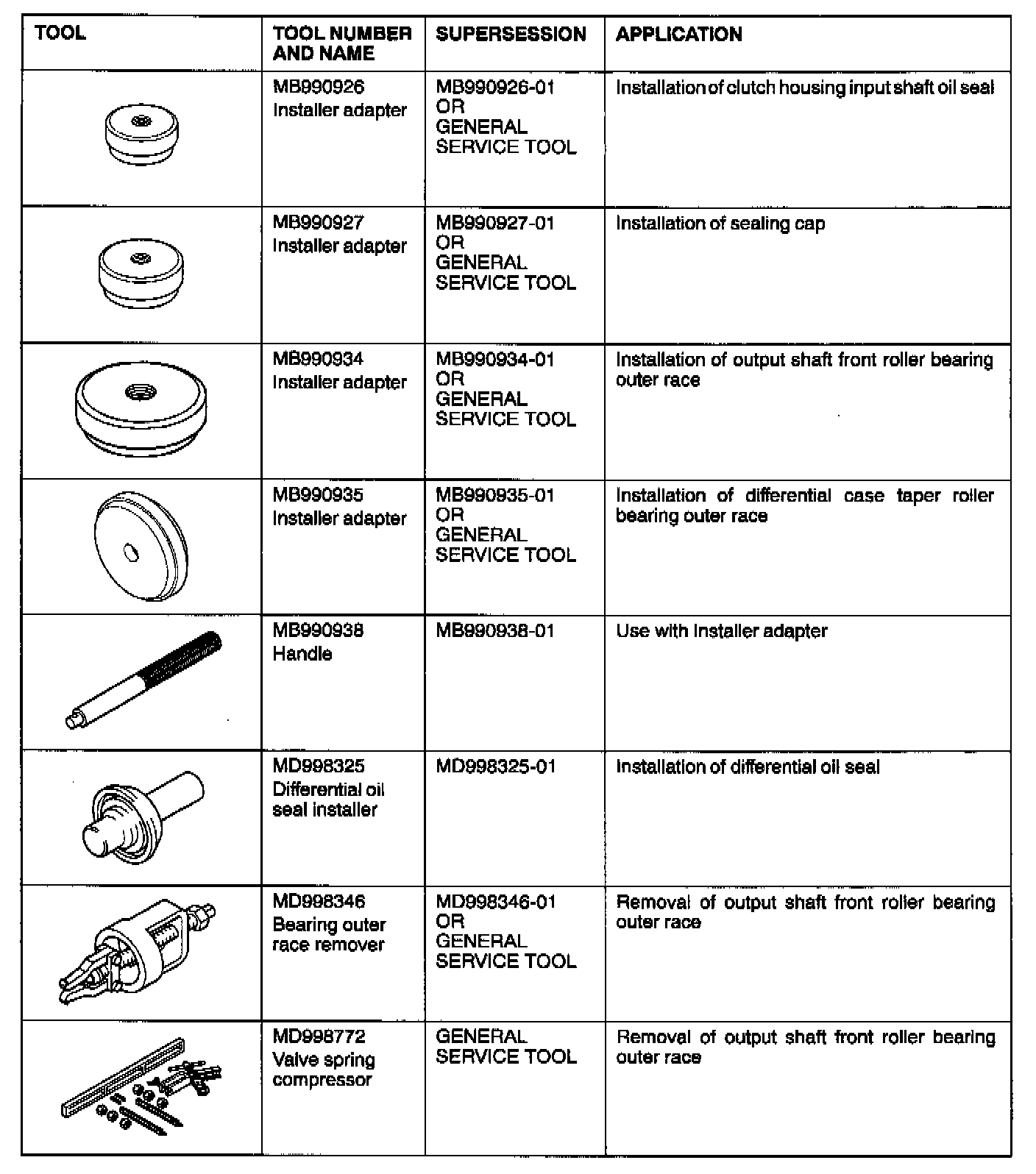 | TOOL | TOOL NUMBER AND NAME | SUPERSESSION | APPLICATION |
|---|---|---|---|
| | MB990926 Installer adapter | MB990926-01 OR GENERAL SERVICE TOOL | Installation of clutch housing input shaft oil seal |
| | MB990927 Installer adapter | MB990927-01 OR GENERAL SERVICE TOOL | Installation of sealing cap |
| | MB990934 Installer adapter | MB990934-01 OR GENERAL SERVICE TOOL | Installation of output shaft front roller bearing outer race |
| | MB990935 Installer adapter | MB990935-01 OR GENERAL SERVICE TOOL | Installation of differential case taper roller bearing outer race |
| | MB990938 Handle | MB990938-01 | Use with Installer adapter |
| | MD998325 Differential oil seal installer | MD998325-01 | Installation of differential oil seal |
| | MD998346 Bearing outer race remover | MD998346-01 OR GENERAL SERVICE TOOL | Removal of output shaft front roller bearing outer race |
| | MD998772 Valve spring compressor | GENERAL SERVICE TOOL | Removal of output shaft front roller bearing outer race |